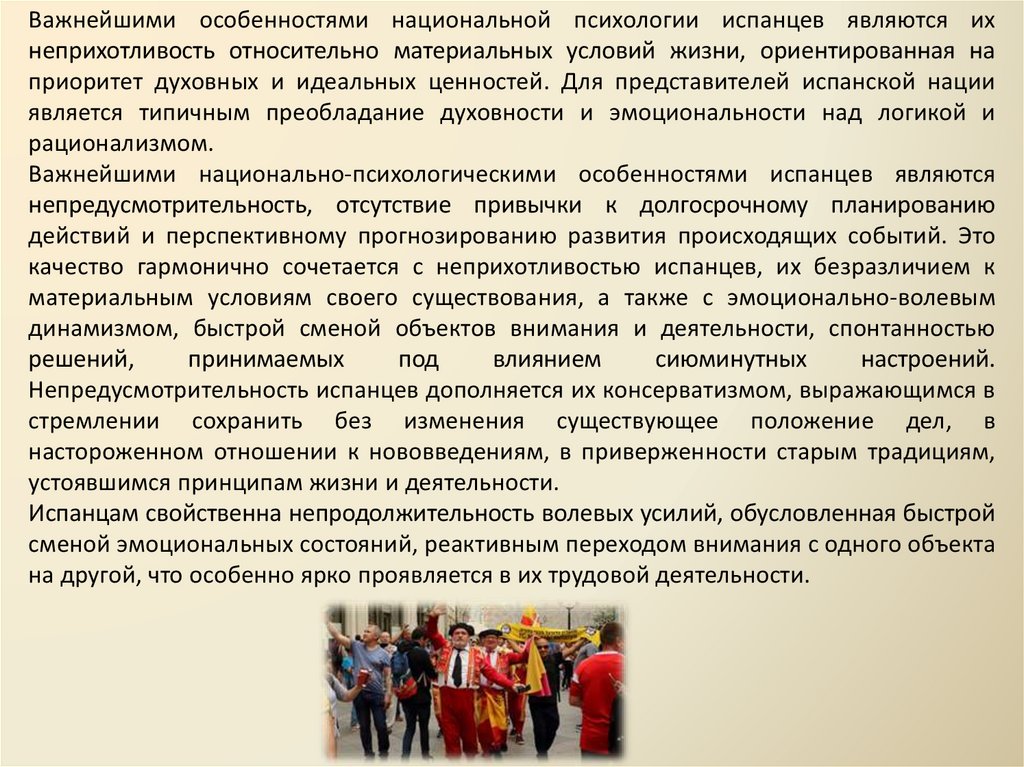 Важнейшими особенностями национальной психологии испанцев являются их неприхотливость относительно материальных условий жизни, ориентированная на приоритет духовных и идеальных ценностей. Для представителей испанской нации является типичным преобладание духовности и эмоциональности над логикой и рационализмом.
Важнейшими национально-психологическими особенностями испанцев являются непредусмотрительность, отсутствие привычки к долгосрочному планированию действий и перспективному прогнозированию развития происходящих событий. Это качество гармонично сочетается с неприхотливостью испанцев, их безразличием к материальным условиям своего существования, а также с эмоционально-волевым динамизмом, быстрой сменой объектов внимания и деятельности, спонтанностью решений, принимаемых под влиянием сиюминутных настроений. Непредусмотрительность испанцев дополняется их консерватизмом, выражающимся в стремлении сохранить без изменения существующее положение дел, в настороженном отношении к нововведениям, в приверженности старым традициям, устоявшимся принципам жизни и деятельности.
Испанцам свойственна непродолжительность волевых усилий, обусловленная быстрой сменой эмоциональных состояний, реактивным переходом внимания с одного объекта на другой, что особенно ярко проявляется в их трудовой деятельности.